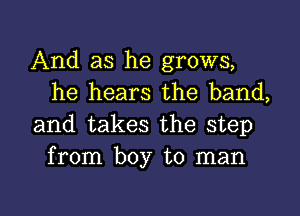 And as he grows,
he hears the band,
and takes the step
from boy to man